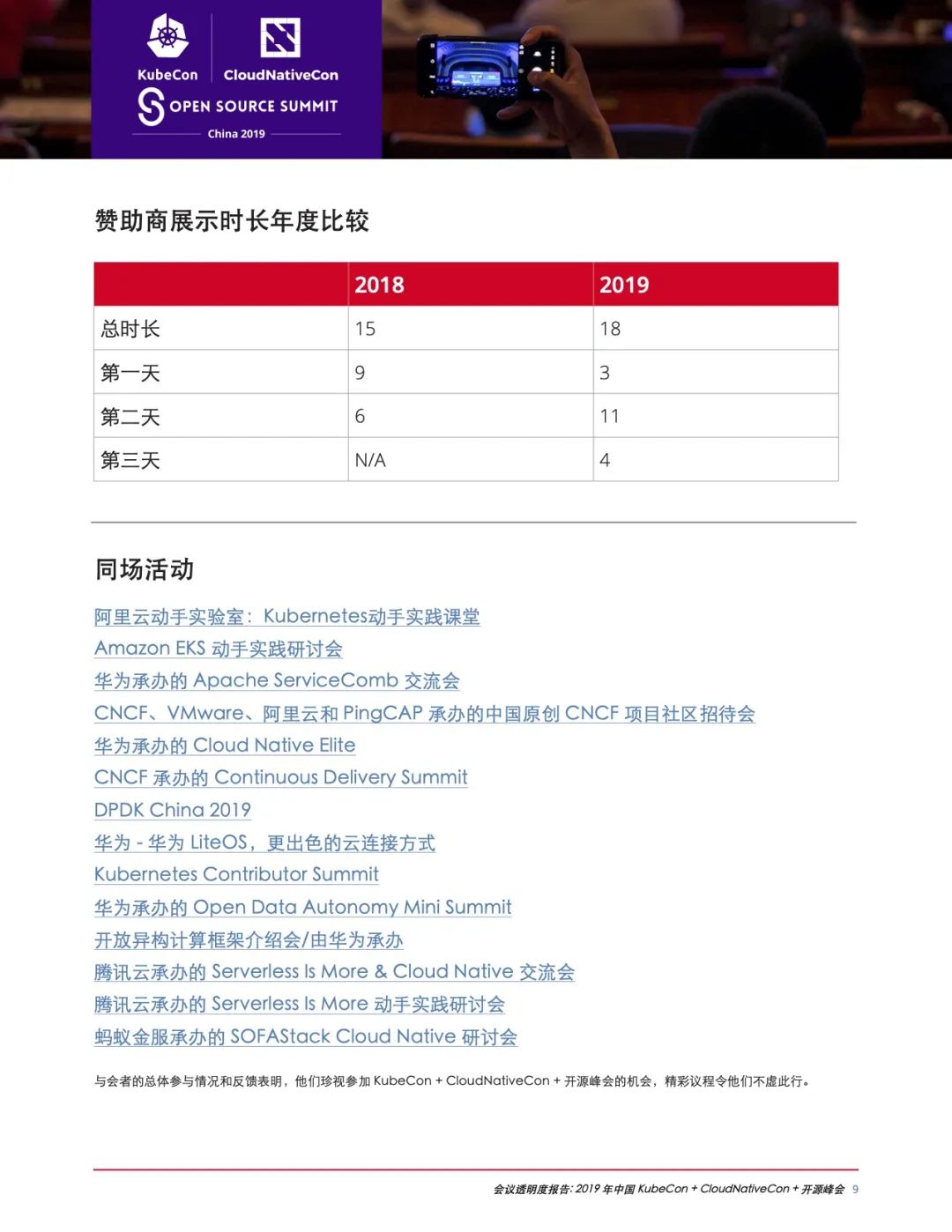 KubeCon CloudNativeCon
OPEN SOURCE SUMMIT
China 2019

赞助商展示时长年度比较

|  | 2018 | 2019 |
|---|---|---|
| 总时长 | 15 | 18 |
| 第一天 | 9 | 3 |
| 第二天 | 6 | 11 |
| 第三天 | N/A | 4 |

同场活动

阿里云动手实验室：Kubernetes动手实践课堂
Amazon EKS 动手实践研讨会
华为承办的 Apache ServiceComb 交流会
CNCF、VMware、阿里云和 PingCAP 承办的中国原创 CNCF 项目社区招待会
华为承办的 Cloud Native Elite
CNCF 承办的 Continuous Delivery Summit
DPDK China 2019
华为 - 华为 LiteOS，更出色的云连接方式
Kubernetes Contributor Summit
华为承办的 Open Data Autonomy Mini Summit
开放异构计算框架介绍会/由华为承办
腾讯云承办的 Serverless Is More & Cloud Native 交流会
腾讯云承办的 Serverless Is More 动手实践研讨会
蚂蚁金服承办的 SOFAStack Cloud Native 研讨会

与会者的总体参与情况和反馈表明，他们珍视参加 KubeCon + CloudNativeCon + 开源峰会的机会，精彩议程令他们不虚此行。

会议透明度报告：2019 年中国 KubeCon + CloudNativeCon + 开源峰会 9